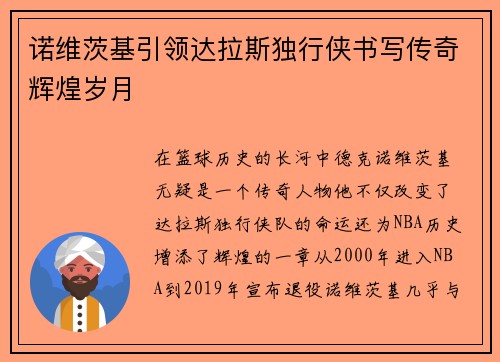 诺维茨基引领达拉斯独行侠书写传奇辉煌岁月

在篮球历史的长河中德克诺维茨基无疑是一个传奇人物他不仅改变了达拉斯独行侠队的命运还为NBA历史增添了辉煌的一章从2000年进入NBA到2019年宣布退役诺维茨基几乎与